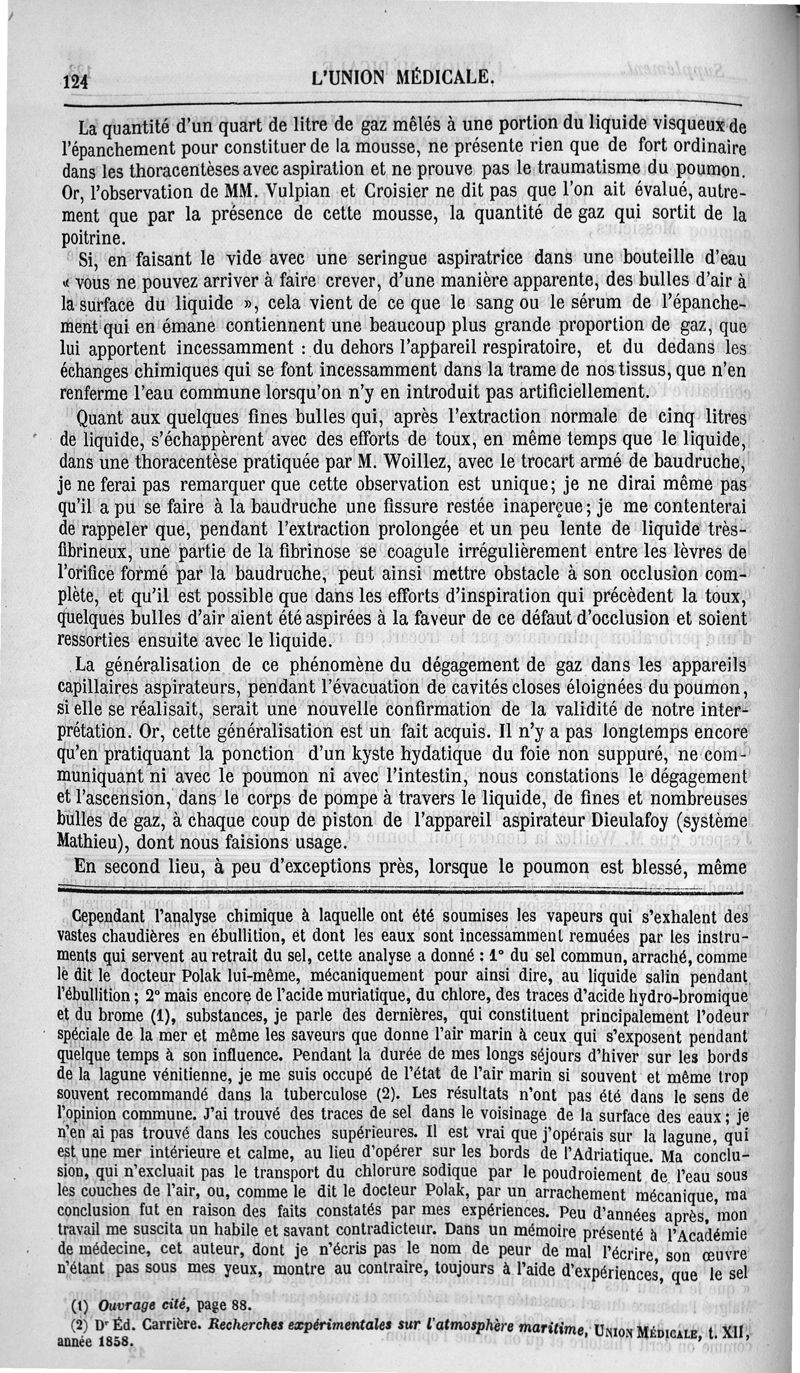 124 L'UNION MÉDICALE.

La quantité d'un quart de litre de gaz mêlés à une portion du liquide visqueux de l'épanchement pour constituer de la mousse, ne présente rien que de fort ordinaire dans les thoracentèses avec aspiration et ne prouve pas le traumatisme du poumon. Or, l'observation de MM. Vulpian et Croisier ne dit pas que l'on ait évalué, autrement que par la présence de cette mousse, la quantité de gaz qui sortit de la poitrine.

Si, en faisant le vide avec une seringue aspiratrice dans une bouteille d'eau « vous ne pouvez arriver à faire crever, d'une manière apparente, des bulles d'air à la surface du liquide », cela vient de ce que le sang ou le sérum de l'épanchement qui en émane contiennent une beaucoup plus grande proportion de gaz, que lui apportent incessamment : du dehors l'appareil respiratoire, et du dedans les échanges chimiques qui se font incessamment dans la trame de nos tissus, que n'en renferme l'eau commune lorsqu'on n'y en introduit pas artificiellement.

Quant aux quelques fines bulles qui, après l'extraction normale de cinq litres de liquide, s'échappèrent avec des efforts de toux, en même temps que le liquide, dans une thoracentèse pratiquée par M. Woillez, avec le trocart armé de baudruche, je ne ferai pas remarquer que cette observation est unique; je ne dirai même pas qu'il a pu se faire à la baudruche une fissure restée inaperçue; je me contenterai de rappeler que, pendant l'extraction prolongée et un peu lente de liquide très-fibrineux, une partie de la fibrinose se coagule irrégulièrement entre les lèvres de l'orifice formé par la baudruche, peut ainsi mettre obstacle à son occlusion complète, et qu'il est possible que dans les efforts d'inspiration qui précèdent la toux, quelques bulles d'air aient été aspirées à la faveur de ce défaut d'occlusion et soient ressorties ensuite avec le liquide.

La généralisation de ce phénomène du dégagement de gaz dans les appareils capillaires aspirateurs, pendant l'évacuation de cavités closes éloignées du poumon, si elle se réalisait, serait une nouvelle confirmation de la validité de notre interprétation. Or, cette généralisation est un fait acquis. Il n'y a pas longtemps encore qu'en pratiquant la ponction d'un kyste hydatique du foie non suppuré, ne communiquant ni avec le poumon ni avec l'intestin, nous constations le dégagement et l'ascension, dans le corps de pompe à travers le liquide, de fines et nombreuses bulles de gaz, à chaque coup de piston de l'appareil aspirateur Dieulafoy (système Mathieu), dont nous faisions usage.

En second lieu, à peu d'exceptions près, lorsque le poumon est blessé, même

Cependant l'analyse chimique à laquelle ont été soumises les vapeurs qui s'exhalent des vastes chaudières en ébullition, et dont les eaux sont incessamment remuées par les instruments qui servent au retrait du sel, cette analyse a donné : 1° du sel commun, arraché, comme le dit le docteur Polak lui-même, mécaniquement pour ainsi dire, au liquide salin pendant l'ébullition; 2° mais encore de l'acide muriatique, du chlore, des traces d'acide hydro-bromique et du brome (1), substances, je parle des dernières, qui constituent principalement l'odeur spéciale de la mer et même les saveurs que donne l'air marin à ceux qui s'exposent pendant quelque temps à son influence. Pendant la durée de mes longs séjours d'hiver sur les bords de la lagune vénitienne, je me suis occupé de l'état de l'air marin si souvent et même trop souvent recommandé dans la tuberculose (2). Les résultats n'ont pas été dans le sens de l'opinion commune. J'ai trouvé des traces de sel dans le voisinage de la surface des eaux; je n'en ai pas trouvé dans les couches supérieures. Il est vrai que j'opérais sur la lagune, qui est une mer intérieure et calme, au lieu d'opérer sur les bords de l'Adriatique. Ma conclusion, qui n'excluait pas le transport du chlorure sodique par le poudroiement de l'eau sous les couches de l'air, ou, comme le dit le docteur Polak, par un arrachement mécanique, ma conclusion fut en raison des faits constatés par mes expériences. Peu d'années après, mon travail me suscita un habile et savant contradicteur. Dans un mémoire présenté à l'Académie de médecine, cet auteur, dont je n'écris pas le nom de peur de mal l'écrire, son œuvre n'étant pas sous mes yeux, montre au contraire, toujours à l'aide d'expériences, que le sel

(1) Ouvrage cité, page 88.
(2) Dr Éd. Carrière. Recherches expérimentales sur l'atmosphère maritime, UNION MÉDICALE, t. XII, année 1858.